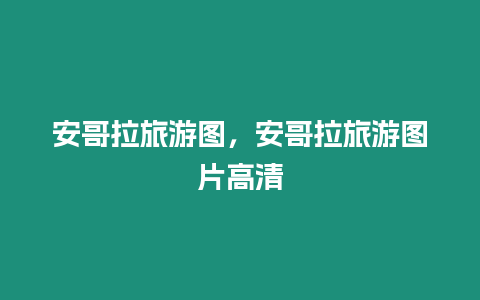 安哥拉旅游图，安哥拉旅游图片高清